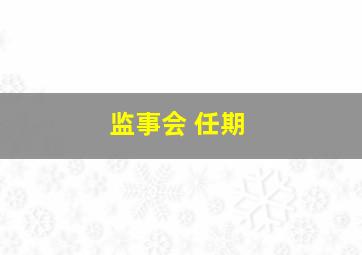 监事会 任期